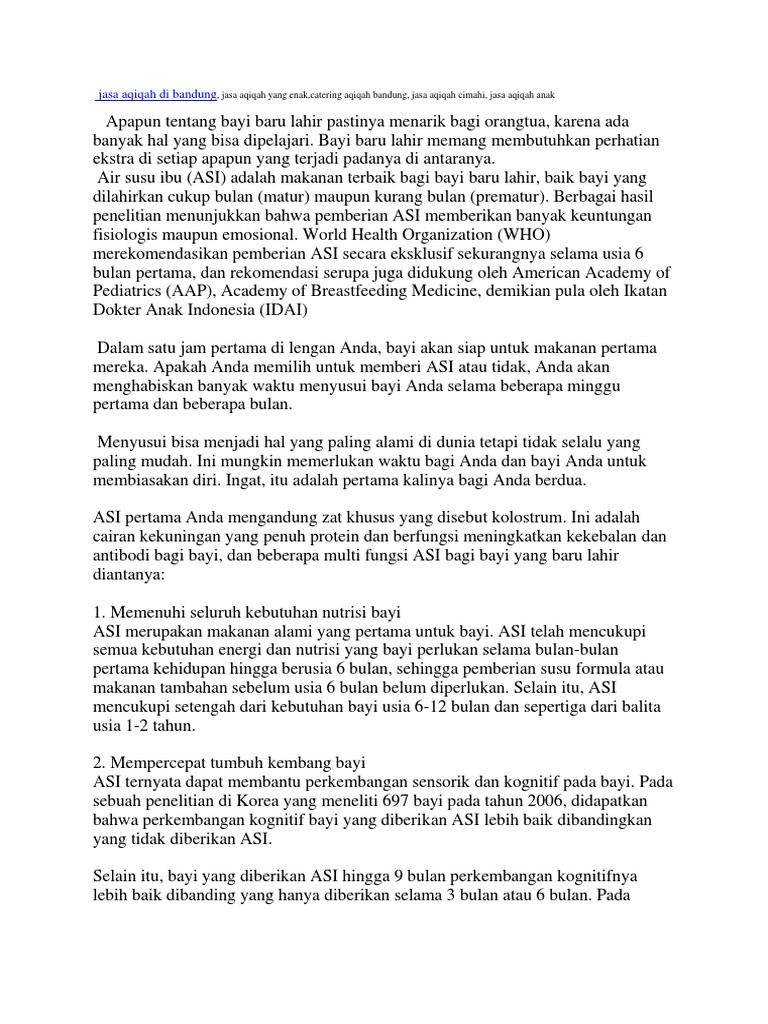 jasa aqiqah di bandung, jasa aqiqah yang enak,catering aqiqah bandung, jasa aqiqah cimahi, jasa aqiqah anak

Apapun tentang bayi baru lahir pastinya menarik bagi orangtua, karena ada banyak hal yang bisa dipelajari. Bayi baru lahir memang membutuhkan perhatian ekstra di setiap apapun yang terjadi padanya di antaranya.
Air susu ibu (ASI) adalah makanan terbaik bagi bayi baru lahir, baik bayi yang dilahirkan cukup bulan (matur) maupun kurang bulan (prematur). Berbagai hasil penelitian menunjukkan bahwa pemberian ASI memberikan banyak keuntungan fisiologis maupun emosional. World Health Organization (WHO) merekomendasikan pemberian ASI secara eksklusif sekurangnya selama usia 6 bulan pertama, dan rekomendasi serupa juga didukung oleh American Academy of Pediatrics (AAP), Academy of Breastfeeding Medicine, demikian pula oleh Ikatan Dokter Anak Indonesia (IDAI)

Dalam satu jam pertama di lengan Anda, bayi akan siap untuk makanan pertama mereka. Apakah Anda memilih untuk memberi ASI atau tidak, Anda akan menghabiskan banyak waktu menyusui bayi Anda selama beberapa minggu pertama dan beberapa bulan.

Menyusui bisa menjadi hal yang paling alami di dunia tetapi tidak selalu yang paling mudah. Ini mungkin memerlukan waktu bagi Anda dan bayi Anda untuk membiasakan diri. Ingat, itu adalah pertama kalinya bagi Anda berdua.

ASI pertama Anda mengandung zat khusus yang disebut kolostrum. Ini adalah cairan kekuningan yang penuh protein dan berfungsi meningkatkan kekebalan dan antibodi bagi bayi, dan beberapa multi fungsi ASI bagi bayi yang baru lahir diantanya:

1. Memenuhi seluruh kebutuhan nutrisi bayi
ASI merupakan makanan alami yang pertama untuk bayi. ASI telah mencukupi semua kebutuhan energi dan nutrisi yang bayi perlukan selama bulan-bulan pertama kehidupan hingga berusia 6 bulan, sehingga pemberian susu formula atau makanan tambahan sebelum usia 6 bulan belum diperlukan. Selain itu, ASI mencukupi setengah dari kebutuhan bayi usia 6-12 bulan dan sepertiga dari balita usia 1-2 tahun.

2. Mempercepat tumbuh kembang bayi
ASI ternyata dapat membantu perkembangan sensorik dan kognitif pada bayi. Pada sebuah penelitian di Korea yang meneliti 697 bayi pada tahun 2006, didapatkan bahwa perkembangan kognitif bayi yang diberikan ASI lebih baik dibandingkan yang tidak diberikan ASI.

Selain itu, bayi yang diberikan ASI hingga 9 bulan perkembangan kognitifnya lebih baik dibanding yang hanya diberikan selama 3 bulan atau 6 bulan. Pada